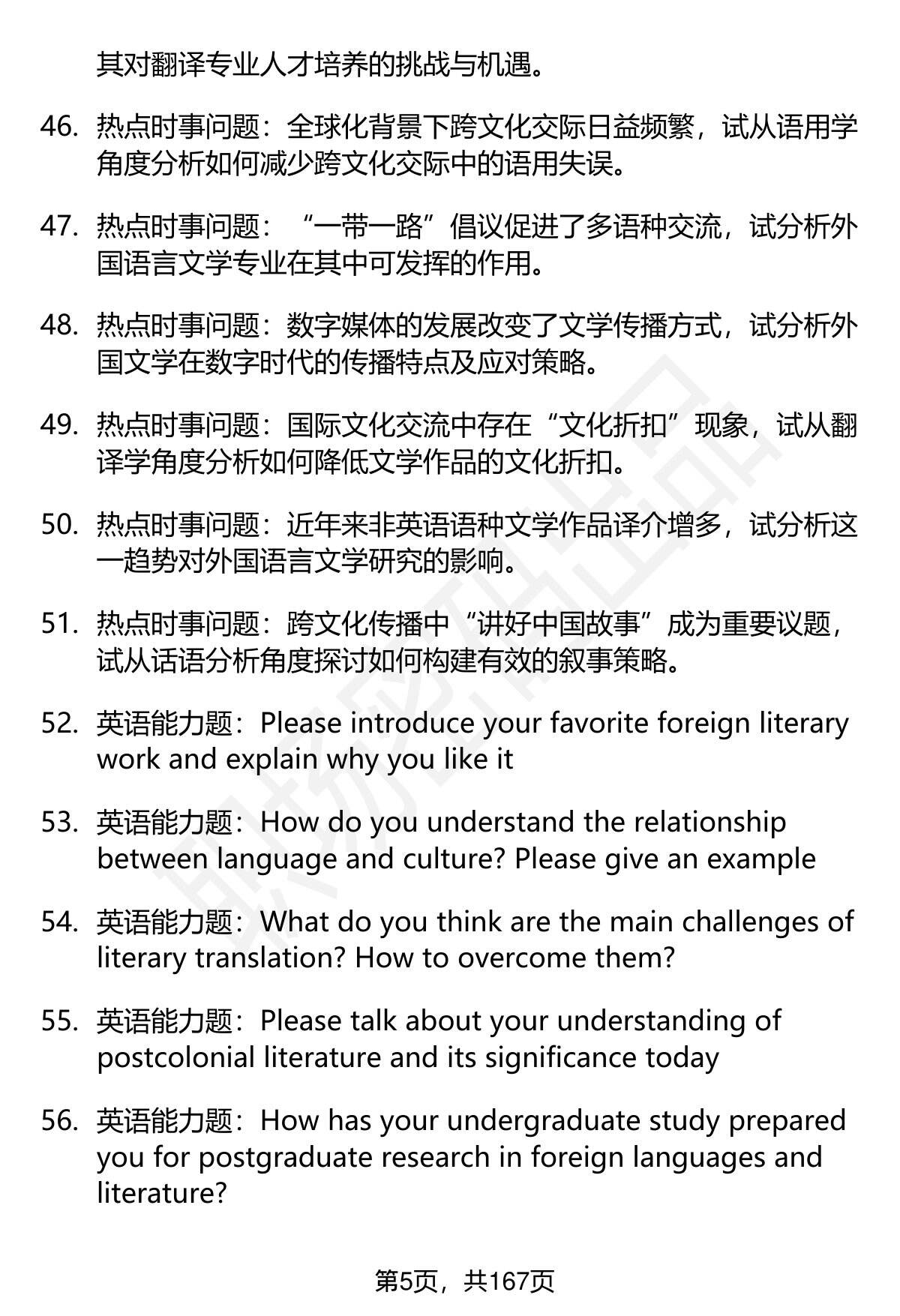 其对翻译专业人才培养的挑战与机遇。

46. 热点时事问题：全球化背景下跨文化交际日益频繁，试从语用学角度分析如何减少跨文化交际中的语用失误。

47. 热点时事问题：“一带一路”倡议促进了多语种交流，试分析外国语言文学专业在其中可发挥的作用。

48. 热点时事问题：数字媒体的发展改变了文学传播方式，试分析外国文学在数字时代的传播特点及应对策略。

49. 热点时事问题：国际文化交流中存在“文化折扣”现象，试从翻译学角度分析如何降低文学作品的文化折扣。

50. 热点时事问题：近年来非英语语种文学作品译介增多，试分析这一趋势对外国语言文学研究的影响。

51. 热点时事问题：跨文化传播中“讲好中国故事”成为重要议题，试从话语分析角度探讨如何构建有效的叙事策略。

52. 英语能力题：Please introduce your favorite foreign literary work and explain why you like it

53. 英语能力题：How do you understand the relationship between language and culture? Please give an example

54. 英语能力题：What do you think are the main challenges of literary translation? How to overcome them?

55. 英语能力题：Please talk about your understanding of postcolonial literature and its significance today

56. 英语能力题：How has your undergraduate study prepared you for postgraduate research in foreign languages and literature?

第5页，共167页